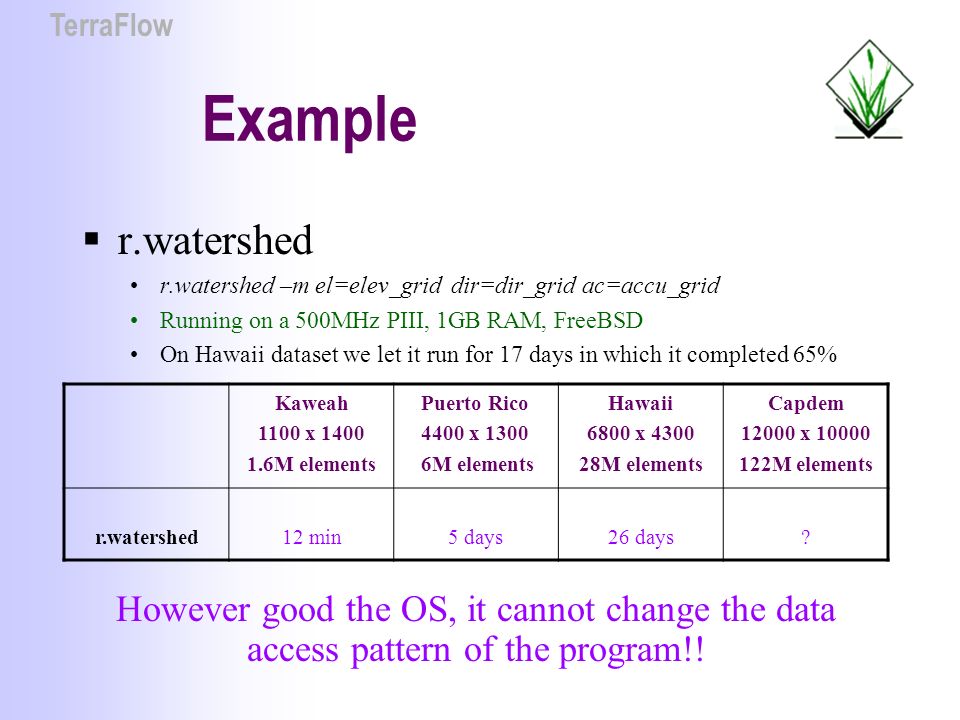 TerraFlow

Example

▪ r.watershed

• r.watershed –m el=elev_grid dir=dir_grid ac=accu_grid
• Running on a 500MHz PIII, 1GB RAM, FreeBSD
• On Hawaii dataset we let it run for 17 days in which it completed 65%

| | Kaweah 1100 x 1400 1.6M elements | Puerto Rico 4400 x 1300 6M elements | Hawaii 6800 x 4300 28M elements | Capdem 12000 x 10000 122M elements |
|---|---|---|---|---|
| r.watershed | 12 min | 5 days | 26 days | ? |

However good the OS, it cannot change the data access pattern of the program!!